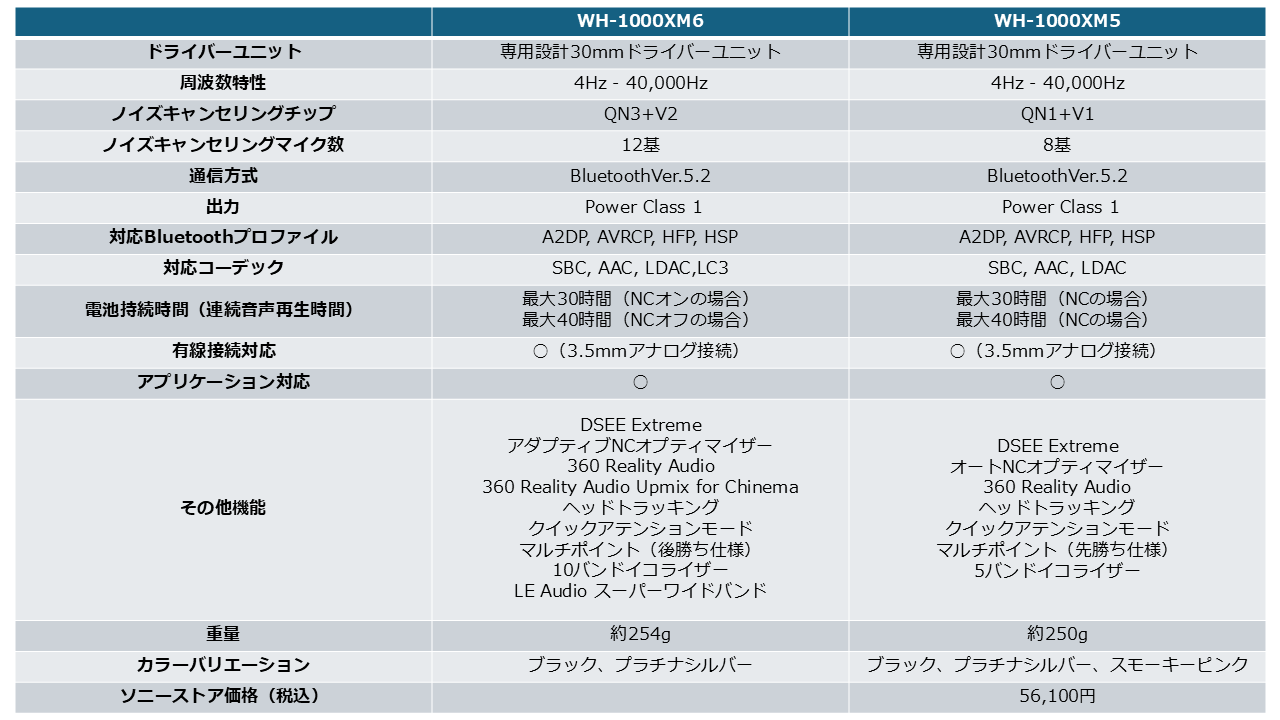 |  | WH-1000XM6 | WH-1000XM5 |
|---|---|---|
| ドライバーユニット | 専用設計30mmドライバーユニット | 専用設計30mmドライバーユニット |
| 周波数特性 | 4Hz - 40,000Hz | 4Hz - 40,000Hz |
| ノイズキャンセリングチップ | QN3+V2 | QN1+V1 |
| ノイズキャンセリングマイク数 | 12基 | 8基 |
| 通信方式 | BluetoothVer.5.2 | BluetoothVer.5.2 |
| 出力 | Power Class 1 | Power Class 1 |
| 対応Bluetoothプロファイル | A2DP, AVRCP, HFP, HSP | A2DP, AVRCP, HFP, HSP |
| 対応コーデック | SBC, AAC, LDAC,LC3 | SBC, AAC, LDAC |
| 電池持続時間（連続音声再生時間） | 最大30時間（NCオンの場合） 最大40時間（NCオフの場合） | 最大30時間（NCの場合） 最大40時間（NCの場合） |
| 有線接続対応 | ○（3.5mmアナログ接続） | ○（3.5mmアナログ接続） |
| アプリケーション対応 | ○ | ○ |
| その他機能 | DSEE Extreme アダプティブNCオプティマイザー 360 Reality Audio 360 Reality Audio Upmix for Chinema ヘッドトラッキング クイックアテンションモード マルチポイント（後勝ち仕様） 10バンドイコライザー LE Audio スーパーワイドバンド | DSEE Extreme オートNCオプティマイザー 360 Reality Audio ヘッドトラッキング クイックアテンションモード マルチポイント（先勝ち仕様） 5バンドイコライザー |
| 重量 | 約254g | 約250g |
| カラーバリエーション | ブラック、プラチナシルバー | ブラック、プラチナシルバー、スモーキーピンク |
| ソニーストア価格（税込） |  | 56,100円 |